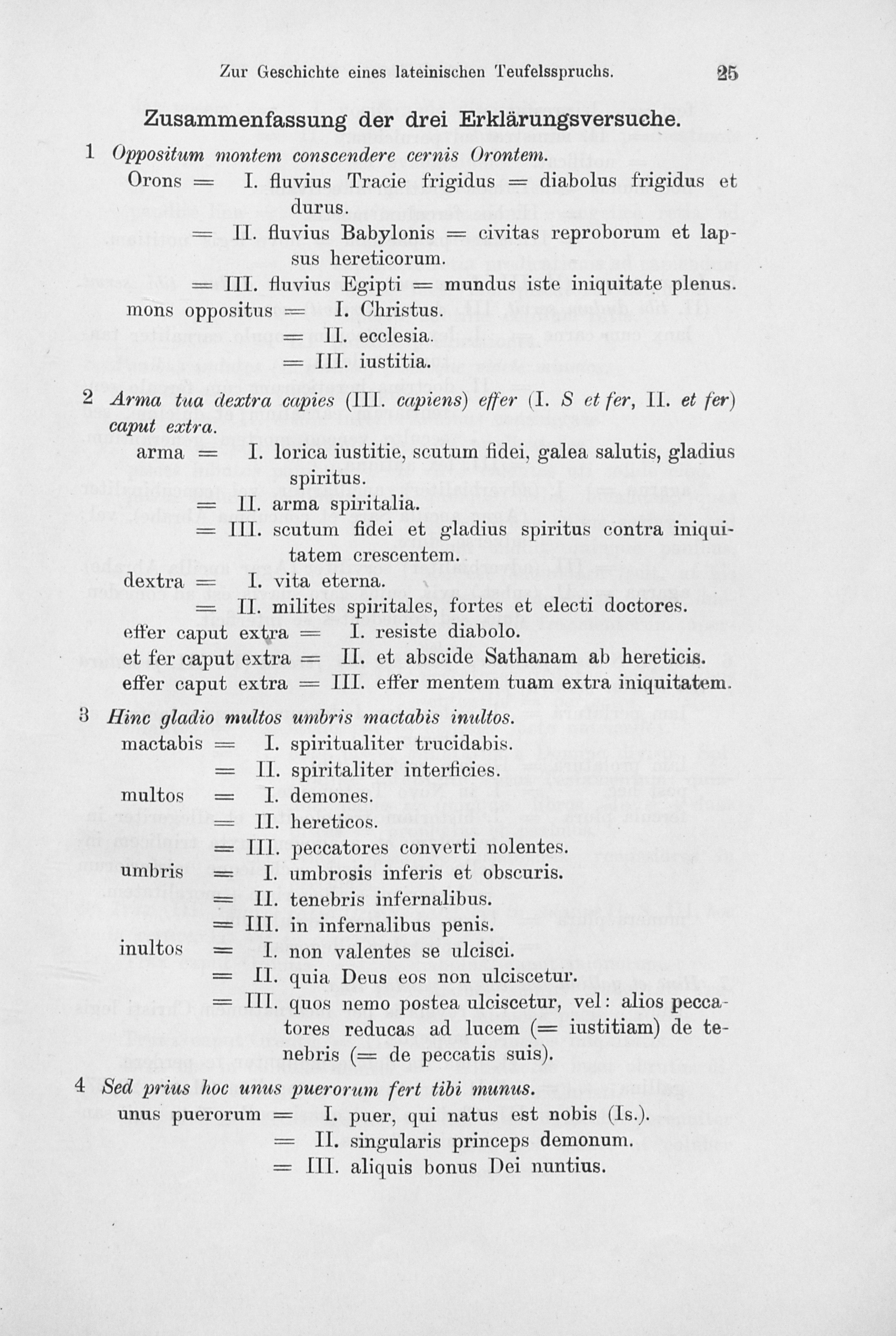 Zur Geschichte eines lateinischen Teufelsspruchs. 25

Zusammenfassung der drei Erklärungsversuche.

1 Oppositum montem conscendere cernis Orontem.

Orons = I. fluvius Tracie frigidus = diabolus frigidus et durus.

= II. fluvius Babylonis = civitas reproborum et lapsus hereticorum.

= III. fluvius Egipti = mundus iste iniquitate plenus.

mons oppositus = I. Christus.

= II. ecclesia.

= III. iustitia.

2 Arma tua dextra capies (III. capiens) effer (I. S et fer, II. et fer) caput extra.

arma = I. lorica iustitie, scutum fidei, galea salutis, gladius spiritus.

= II. arma spiritalia.

= III. scutum fidei et gladius spiritus contra iniquitatem crescentem.

dextra = I. vita eterna.

= II. milites spiritales, fortes et electi doctores.

effer caput extra = I. resiste diabolo.

et fer caput extra = II. et abscide Sathanam ab hereticis.

effer caput extra = III. effer mentem tuam extra iniquitatem.

3 Hinc gladio multos umbris mactabis inultos.

mactabis = I. spiritualiter trucidabis.

= II. spiritaliter interficies.

multos = I. demones.

= II. hereticos.

= III. peccatores converti nolentes.

umbris = I. umbrosis inferis et obscuris.

= II. tenebris infernalibus.

= III. in infernalibus penis.

inultos = I. non valentes se ulcisci.

= II. quia Deus eos non ulciscetur.

= III. quos nemo postea ulciscetur, vel: alios peccatores reducas ad lucem (= iustitiam) de tenebris (= de peccatis suis).

4 Sed prius hoc unus puerorum fert tibi munus.

unus puerorum = I. puer, qui natus est nobis (Is.).

= II. singularis princeps demonum.

= III. aliquis bonus Dei nuntius.